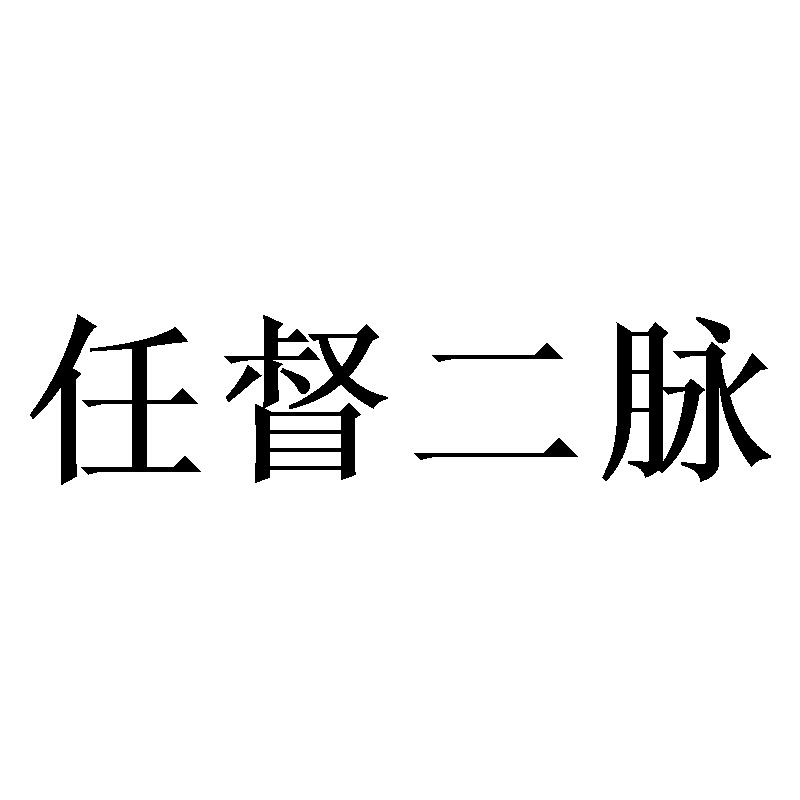 任督二脉